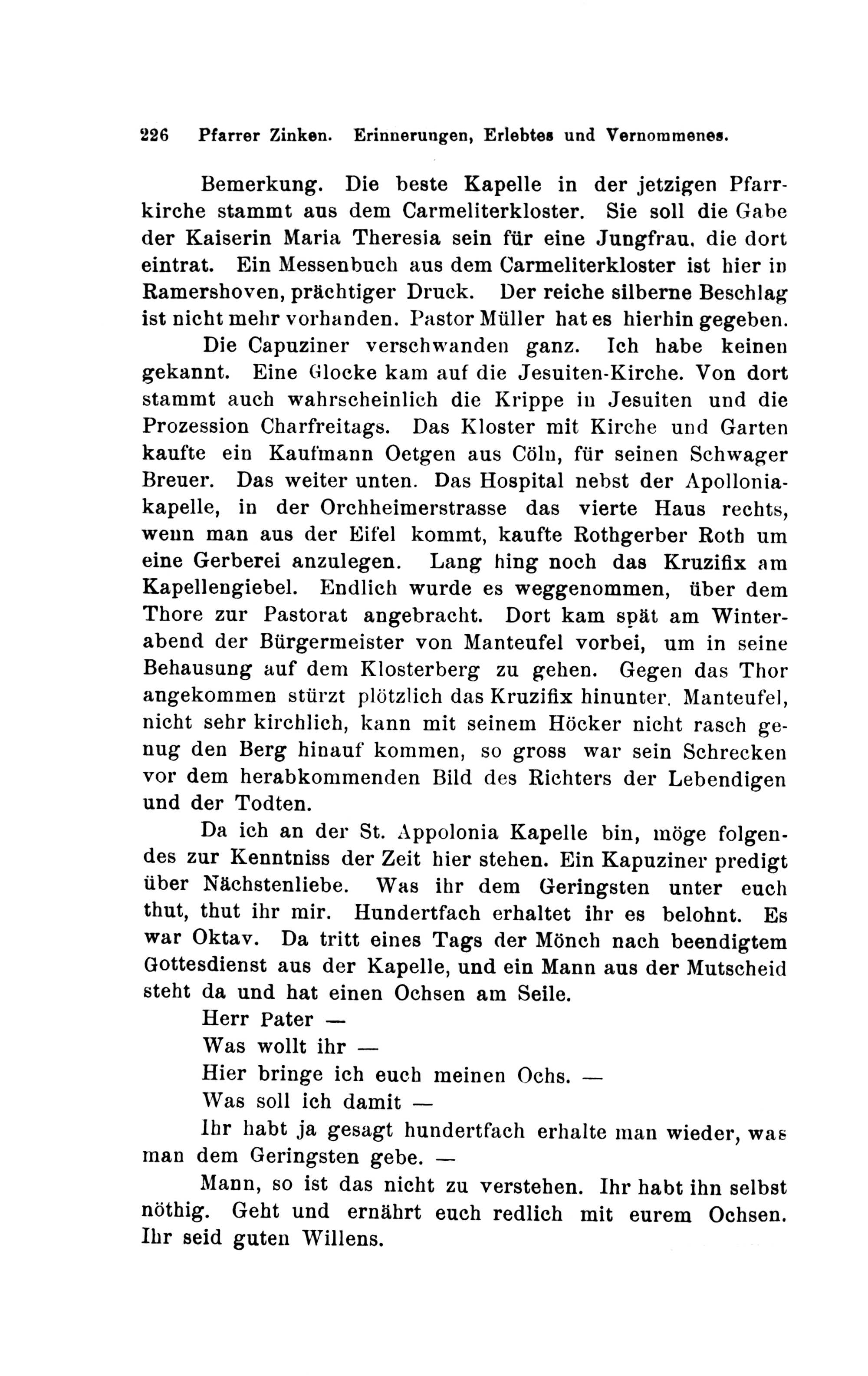 226 Pfarrer Zinken. Erinnerungen, Erlebtes und Vernommenes.

Bemerkung. Die beste Kapelle in der jetzigen Pfarrkirche stammt aus dem Carmeliterkloster. Sie soll die Gabe der Kaiserin Maria Theresia sein für eine Jungfrau, die dort eintrat. Ein Messenbuch aus dem Carmeliterkloster ist hier in Ramershoven, prächtiger Druck. Der reiche silberne Beschlag ist nicht mehr vorhanden. Pastor Müller hat es hierhin gegeben.

Die Capuziner verschwanden ganz. Ich habe keinen gekannt. Eine Glocke kam auf die Jesuiten-Kirche. Von dort stammt auch wahrscheinlich die Krippe in Jesuiten und die Prozession Charfreitags. Das Kloster mit Kirche und Garten kaufte ein Kaufmann Oetgen aus Cöln, für seinen Schwager Breuer. Das weiter unten. Das Hospital nebst der Apolloniakapelle, in der Orchheimerstrasse das vierte Haus rechts, wenn man aus der Eifel kommt, kaufte Rothgerber Roth um eine Gerberei anzulegen. Lang hing noch das Kruzifix am Kapellengiebel. Endlich wurde es weggenommen, über dem Thore zur Pastorat angebracht. Dort kam spät am Winterabend der Bürgermeister von Manteufel vorbei, um in seine Behausung auf dem Klosterberg zu gehen. Gegen das Thor angekommen stürzt plötzlich das Kruzifix hinunter. Manteufel, nicht sehr kirchlich, kann mit seinem Höcker nicht rasch genug den Berg hinauf kommen, so gross war sein Schrecken vor dem herabkommenden Bild des Richters der Lebendigen und der Todten.

Da ich an der St. Appolonia Kapelle bin, möge folgendes zur Kenntniss der Zeit hier stehen. Ein Kapuziner predigt über Nächstenliebe. Was ihr dem Geringsten unter euch thut, thut ihr mir. Hundertfach erhaltet ihr es belohnt. Es war Oktav. Da tritt eines Tags der Mönch nach beendigtem Gottesdienst aus der Kapelle, und ein Mann aus der Mutscheid steht da und hat einen Ochsen am Seile.

Herr Pater —

Was wollt ihr —

Hier bringe ich euch meinen Ochs. —

Was soll ich damit —

Ihr habt ja gesagt hundertfach erhalte man wieder, was man dem Geringsten gebe. —

Mann, so ist das nicht zu verstehen. Ihr habt ihn selbst nöthig. Geht und ernährt euch redlich mit eurem Ochsen. Ihr seid guten Willens.